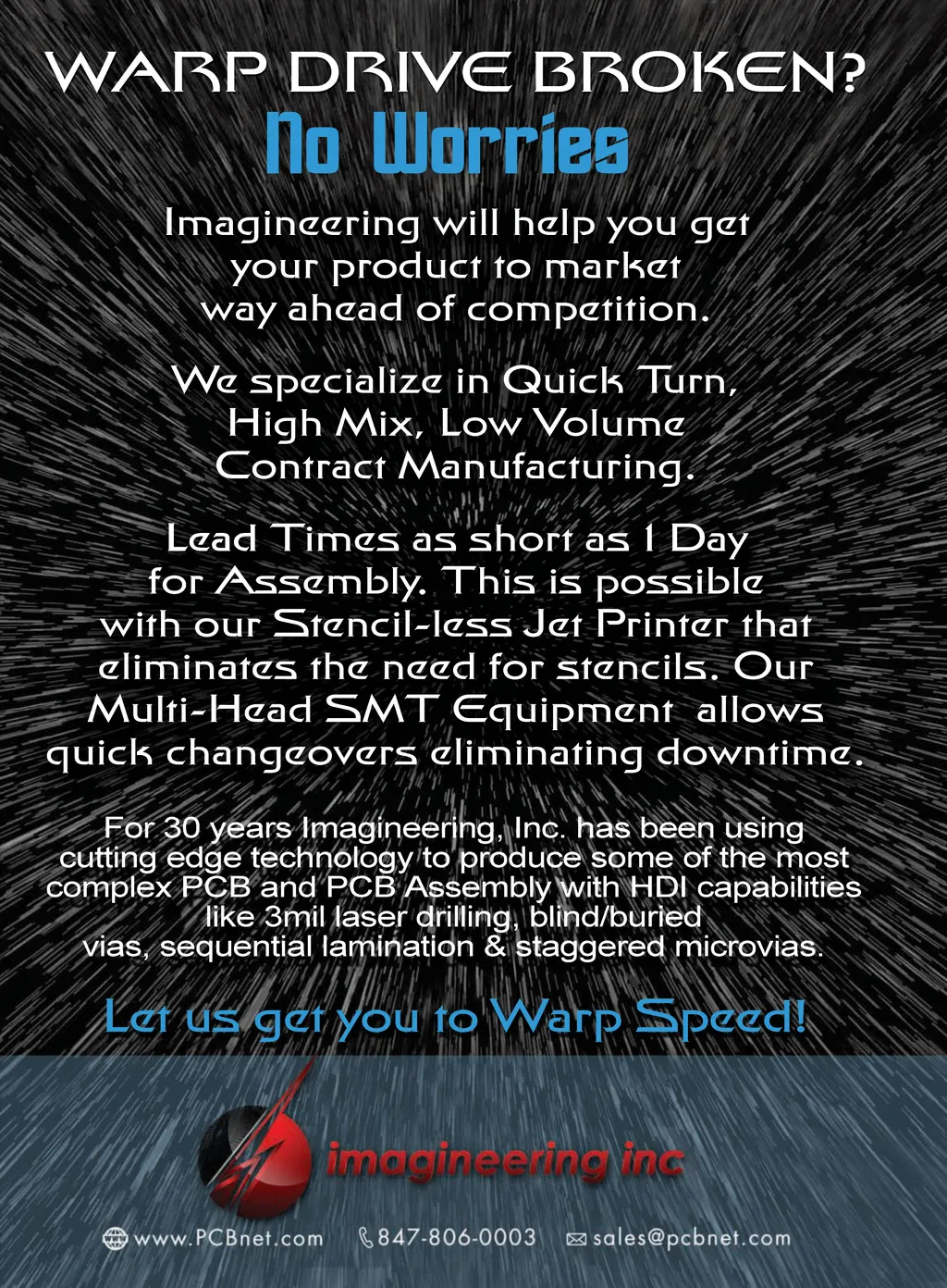 WARP DRIVE BROKEN?
No Worries

Imagineering will help you get your product to market way ahead of competition.

We specialize in Quick Turn, High Mix, Low Volume Contract Manufacturing.

Lead Times as short as 1 Day for Assembly. This is possible with our Stencil-less Jet Printer that eliminates the need for stencils. Our Multi-Head SMT Equipment allows quick changeovers eliminating downtime.

For 30 years Imagineering, Inc. has been using cutting edge technology to produce some of the most complex PCB and PCB Assembly with HDI capabilities like 3mil laser drilling, blind/buried vias, sequential lamination & staggered microvias.

Let us get you to Warp Speed!

imagineering inc

www.PCBnet.com 847-806-0003 sales@pcbnet.com